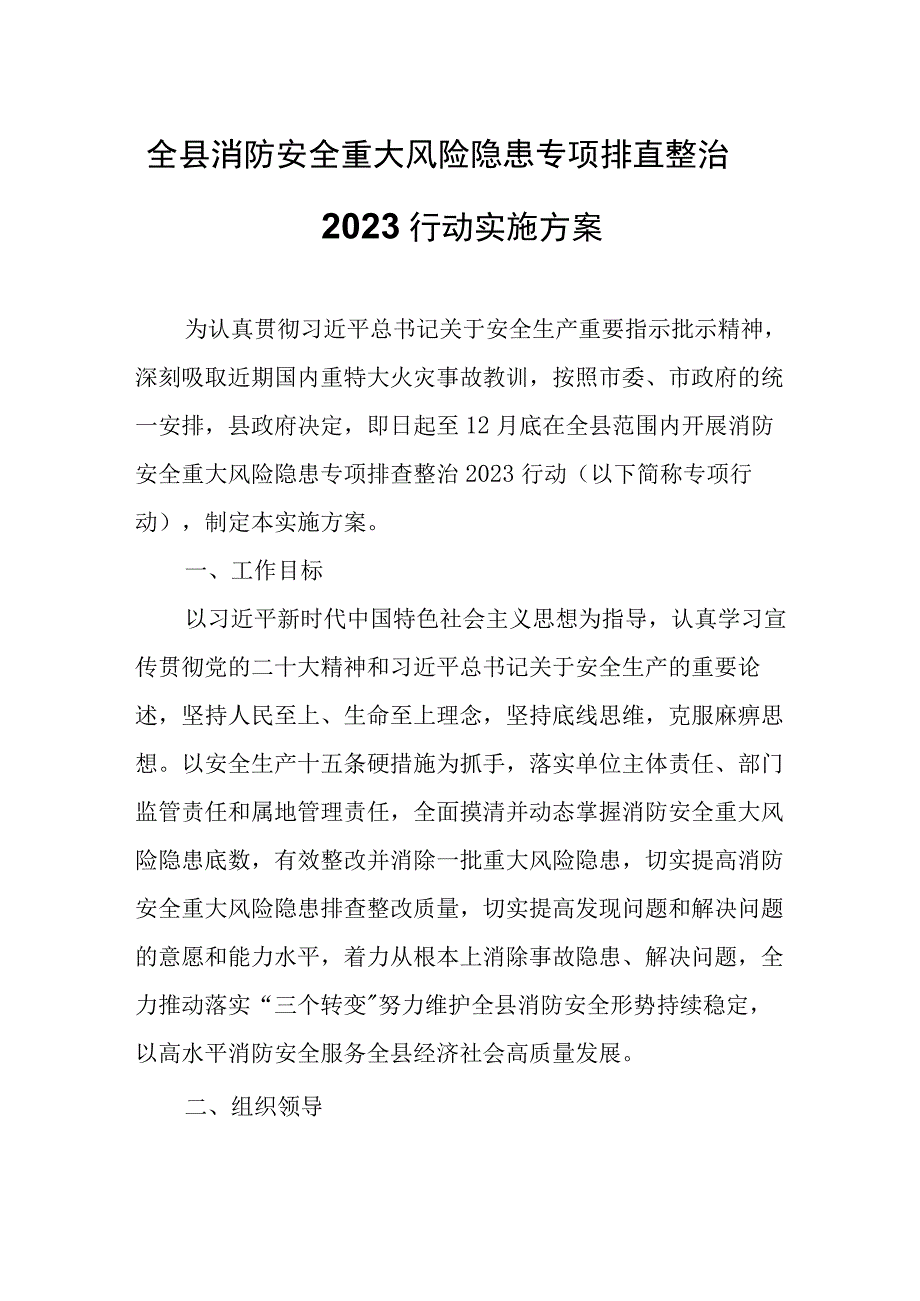 全县消防安全重大风险隐患专项排直整治

2023行动实施方案

为认真贯彻习近平总书记关于安全生产重要指示批示精神，深刻吸取近期国内重特大火灾事故教训，按照市委、市政府的统一安排，县政府决定，即日起至12月底在全县范围内开展消防安全重大风险隐患专项排查整治2023行动（以下简称专项行动），制定本实施方案。

一、工作目标

以习近平新时代中国特色社会主义思想为指导，认真学习宣传贯彻党的二十大精神和习近平总书记关于安全生产的重要论述，坚持人民至上、生命至上理念，坚持底线思维，克服麻痹思想。以安全生产十五条硬措施为抓手，落实单位主体责任、部门监管责任和属地管理责任，全面摸清并动态掌握消防安全重大风险隐患底数，有效整改并消除一批重大风险隐患，切实提高消防安全重大风险隐患排查整改质量，切实提高发现问题和解决问题的意愿和能力水平，着力从根本上消除事故隐患、解决问题，全力推动落实“三个转变”努力维护全县消防安全形势持续稳定，以高水平消防安全服务全县经济社会高质量发展。

二、组织领导